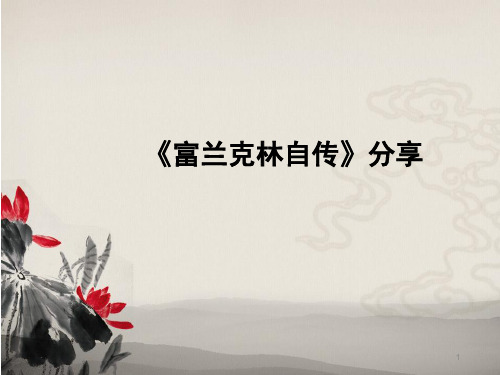 《富兰克林自传》分享

1